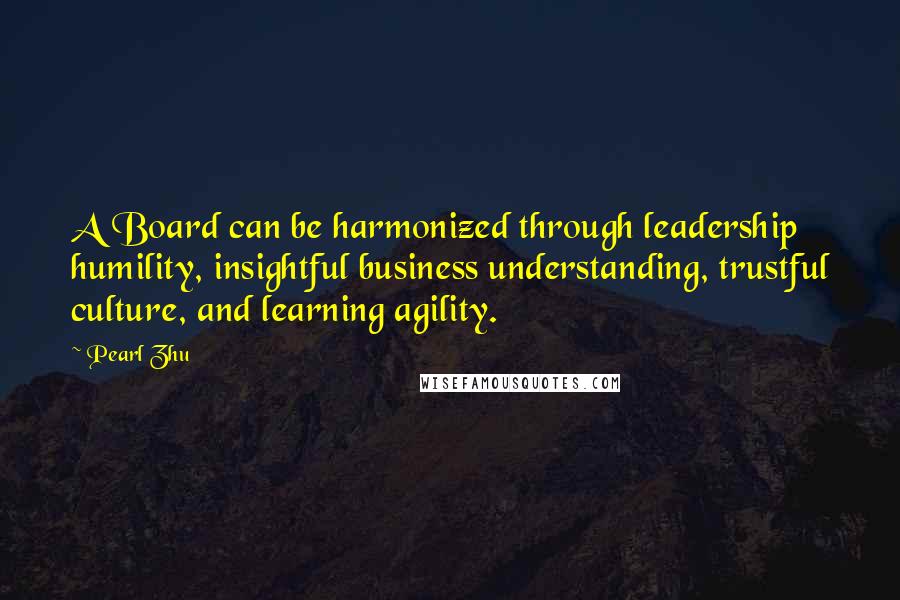 A Board can be harmonized through leadership humility, insightful business understanding, trustful culture, and learning agility.

~ Pearl Zhu

WISEFAMOUSQUOTES.COM